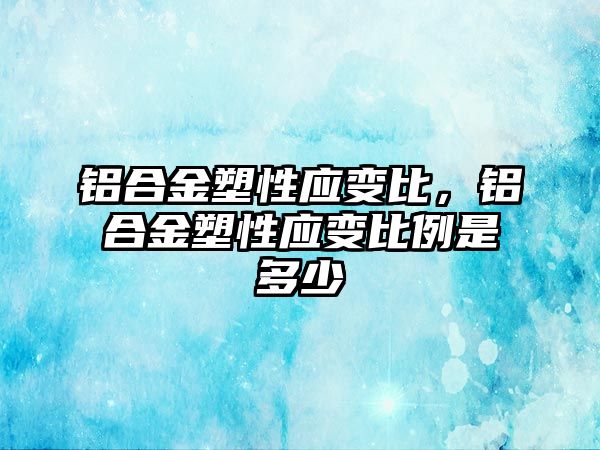 铝合金塑性应变比，铝合金塑性应变比例是多少